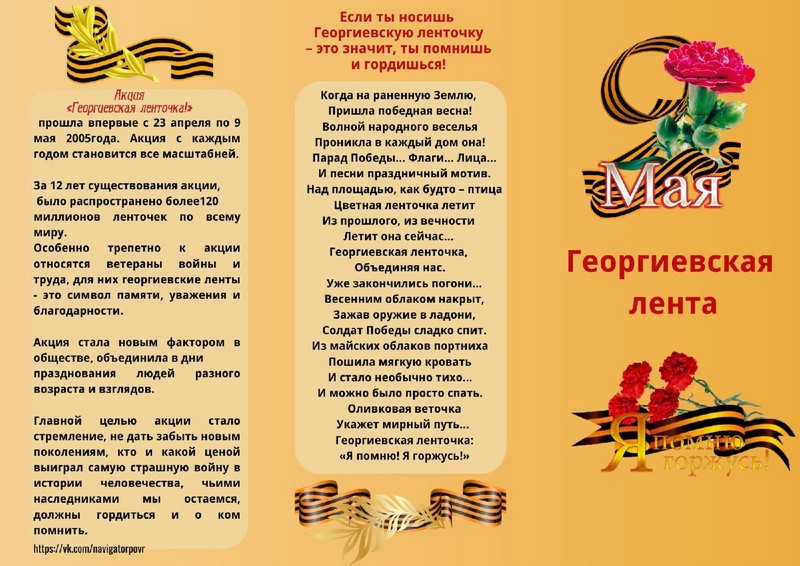 Акция
«Георгиевская ленточка!»
прошла впервые с 23 апреля по 9 мая 2005года. Акция с каждым годом становится все масштабней.

За 12 лет существования акции, было распространено более120 миллионов ленточек по всему миру.
Особенно трепетно к акции относятся ветераны войны и труда, для них георгиевские ленты - это символ памяти, уважения и благодарности.

Акция стала новым фактором в обществе, объединила в дни празднования людей разного возраста и взглядов.

Главной целью акции стало стремление, не дать забыть новым поколениям, кто и какой ценой выиграл самую страшную войну в истории человечества, чьими наследниками мы остаемся, должны гордиться и о ком помнить.

https://vk.com/navigatorpovr

Если ты носишь Георгиевскую ленточку – это значит, ты помнишь и гордишься!

Когда на раненную Землю,
Пришла победная весна!
Волной народного веселья
Проникла в каждый дом она!
Парад Победы... Флаги... Лица...
И песни праздничный мотив.
Над площадью, как будто – птица
Цветная ленточка летит
Из прошлого, из вечности
Летит она сейчас...
Георгиевская ленточка,
Объединяя нас.
Уже закончились погони...
Весенним облаком накрыт,
Зажав оружие в ладони,
Солдат Победы сладко спит.
Из майских облаков портниха
Пошила мягкую кровать
И стало необычно тихо...
И можно было просто спать.
Оливковая веточка
Укажет мирный путь...
Георгиевская ленточка:
«Я помню! Я горжусь!»

9 Мая

Георгиевская лента

Я помню Я горжусь!